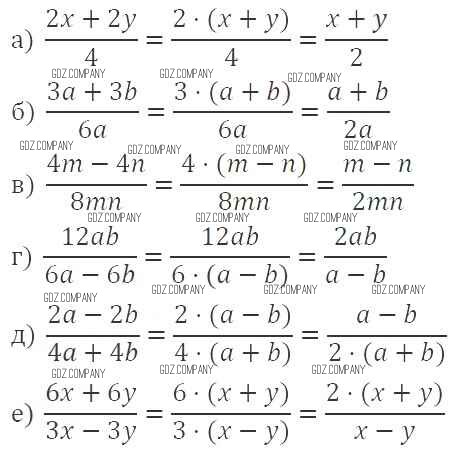 а) $\frac{2x+2y}{4}=\frac{2\cdot(x+y)}{4}=\frac{x+y}{2}$

GDZ.COMPANY GDZ.COMPANY GDZ.COMPANY

б) $\frac{3a+3b}{6a}=\frac{3\cdot(a+b)}{6a}=\frac{a+b}{2a}$

GDZ.COMPANY GDZ.COMPANY GDZ.COMPANY GDZ.COMPANY

в) $\frac{4m-4n}{8mn}=\frac{4\cdot(m-n)}{8mn}=\frac{m-n}{2mn}$

GDZ.COMPANY GDZ.COMPANY GDZ.COMPANY

г) $\frac{12ab}{6a-6b}=\frac{12ab}{6\cdot(a-b)}=\frac{2ab}{a-b}$

GDZ.COMPANY GDZ.COMPANY GDZ.COMPANY GDZ.COMPANY

д) $\frac{2a-2b}{4a+4b}=\frac{2\cdot(a-b)}{4\cdot(a+b)}=\frac{a-b}{2\cdot(a+b)}$

GDZ.COMPANY GDZ.COMPANY GDZ.COMPANY

е) $\frac{6x+6y}{3x-3y}=\frac{6\cdot(x+y)}{3\cdot(x-y)}=\frac{2\cdot(x+y)}{x-y}$